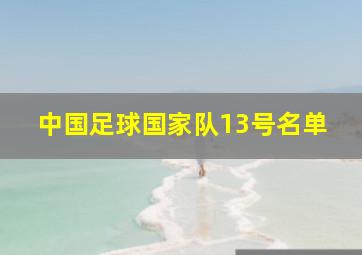 中国足球国家队13号名单